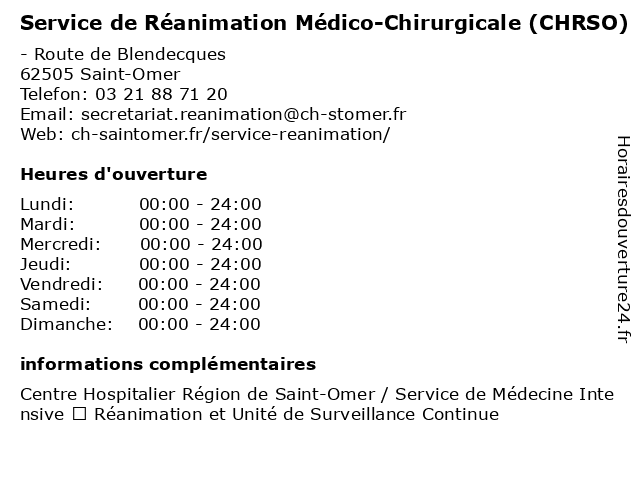 Service de Réanimation Médico-Chirurgicale (CHRSO)

- Route de Blendecques
62505 Saint-Omer
Telefon: 03 21 88 71 20
Email: secretariat.reanimation@ch-stomer.fr
Web: ch-saintomer.fr/service-reanimation/

Heures d'ouverture

| Lundi: | 00:00 - 24:00 |
|---|---|
| Mardi: | 00:00 - 24:00 |
| Mercredi: | 00:00 - 24:00 |
| Jeudi: | 00:00 - 24:00 |
| Vendredi: | 00:00 - 24:00 |
| Samedi: | 00:00 - 24:00 |
| Dimanche: | 00:00 - 24:00 |

informations complémentaires

Centre Hospitalier Région de Saint-Omer / Service de Médecine Intensive ☐ Réanimation et Unité de Surveillance Continue

Horairesdouverture24.fr